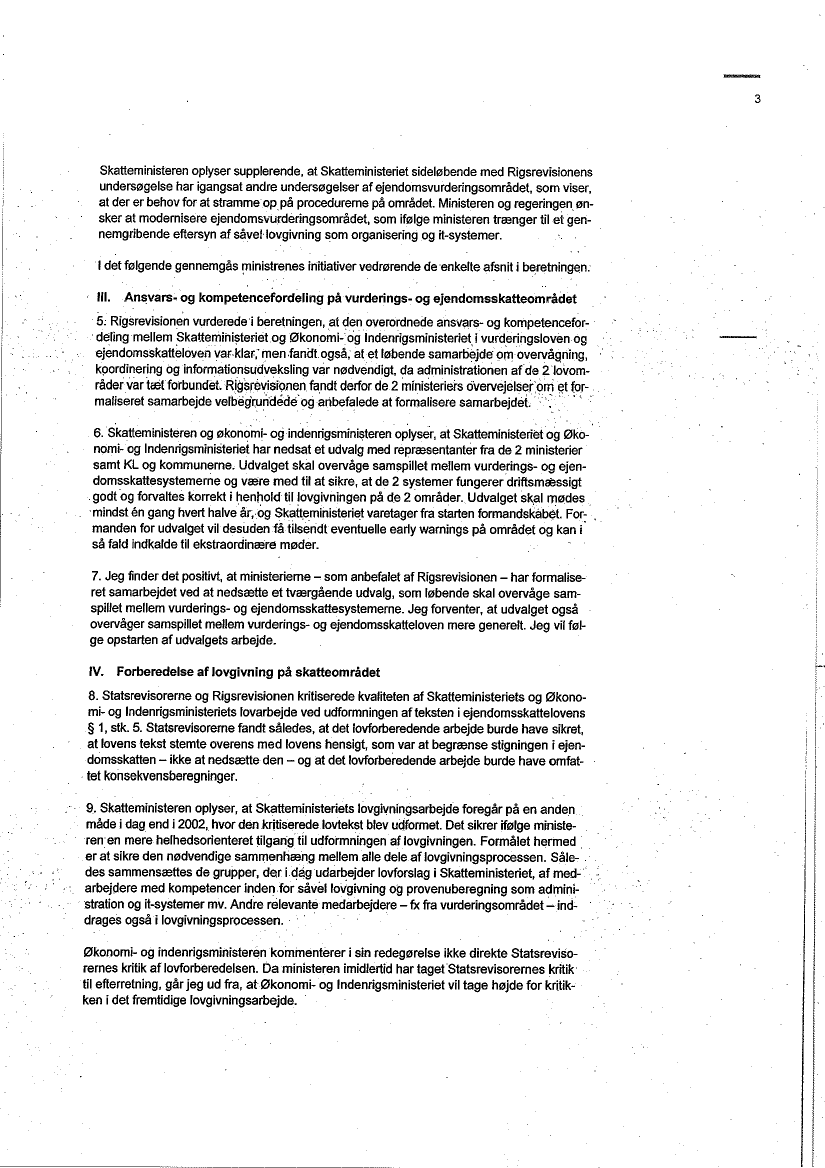 3

Skatteministeren oplyser supplerende, at Skatteministeriet sideløbende med Rigsrevisionens undersøgelse har igangsat andre undersøgelser af ejendomsvurderingsområdet, som viser, at der er behov for at stramme op på procedurerne på området. Ministeren og regeringen ønsker at modernisere ejendomsvurderingsområdet, som ifølge ministeren trænger til et gennemgribende eftersyn af såvel lovgivning som organisering og it-systemer.

I det følgende gennemgås ministrenes initiativer vedrørende de enkelte afsnit i beretningen.

III. Ansvars- og kompetencefordeling på vurderings- og ejendomsskatteområdet

5. Rigsrevisionen vurderede i beretningen, at den overordnede ansvars- og kompetencefordeling mellem Skatteministeriet og Økonomi- og Indenrigsministeriet i vurderingsloven og ejendomsskatteloven var klar, men fandt også, at et løbende samarbejde om overvågning, koordinering og informationsudveksling var nødvendigt, da administrationen af de 2 lovområder var tæt forbundet. Rigsrevisionen fandt derfor de 2 ministeriers overvejelser om et formaliseret samarbejde velbegrundede og anbefalede at formalisere samarbejdet.

6. Skatteministeren og økonomi- og indenrigsministeren oplyser, at Skatteministeriet og Økonomi- og Indenrigsministeriet har nedsat et udvalg med repræsentanter fra de 2 ministerier samt KL og kommunerne. Udvalget skal overvåge samspillet mellem vurderings- og ejendomsskattesystemerne og være med til at sikre, at de 2 systemer fungerer driftsmæssigt godt og forvaltes korrekt i henhold til lovgivningen på de 2 områder. Udvalget skal mødes mindst én gang hvert halve år, og Skatteministeriet varetager fra starten formandskabet. Formanden for udvalget vil desuden få tilsendt eventuelle early warnings på området og kan i så fald indkalde til ekstraordinære møder.

7. Jeg finder det positivt, at ministerierne – som anbefalet af Rigsrevisionen – har formaliseret samarbejdet ved at nedsætte et tværgående udvalg, som løbende skal overvåge samspillet mellem vurderings- og ejendomsskattesystemerne. Jeg forventer, at udvalget også overvåger samspillet mellem vurderings- og ejendomsskatteloven mere generelt. Jeg vil følge opstarten af udvalgets arbejde.

IV. Forberedelse af lovgivning på skatteområdet

8. Statsrevisorerne og Rigsrevisionen kritiserede kvaliteten af Skatteministeriets og Økonomi- og Indenrigsministeriets lovarbejde ved udformningen af teksten i ejendomsskattelovens § 1, stk. 5. Statsrevisorerne fandt således, at det lovforberedende arbejde burde have sikret, at lovens tekst stemte overens med lovens hensigt, som var at begrænse stigningen i ejendomsskatten – ikke at nedsætte den – og at det lovforberedende arbejde burde have omfattet konsekvensberegninger.

9. Skatteministeren oplyser, at Skatteministeriets lovgivningsarbejde foregår på en anden måde i dag end i 2002, hvor den kritiserede lovtekst blev udformet. Det sikrer ifølge ministeren en mere helhedsorienteret tilgang til udformningen af lovgivningen. Formålet hermed er at sikre den nødvendige sammenhæng mellem alle dele af lovgivningsprocessen. Således sammensættes de grupper, der i dag udarbejder lovforslag i Skatteministeriet, af medarbejdere med kompetencer inden for såvel lovgivning og provenuberegning som administration og it-systemer mv. Andre relevante medarbejdere – fx fra vurderingsområdet – inddrages også i lovgivningsprocessen.

Økonomi- og indenrigsministeren kommenterer i sin redegørelse ikke direkte Statsrevisorernes kritik af lovforberedelsen. Da ministeren imidlertid har taget Statsrevisorernes kritik til efterretning, går jeg ud fra, at Økonomi- og Indenrigsministeriet vil tage højde for kritikken i det fremtidige lovgivningsarbejde.